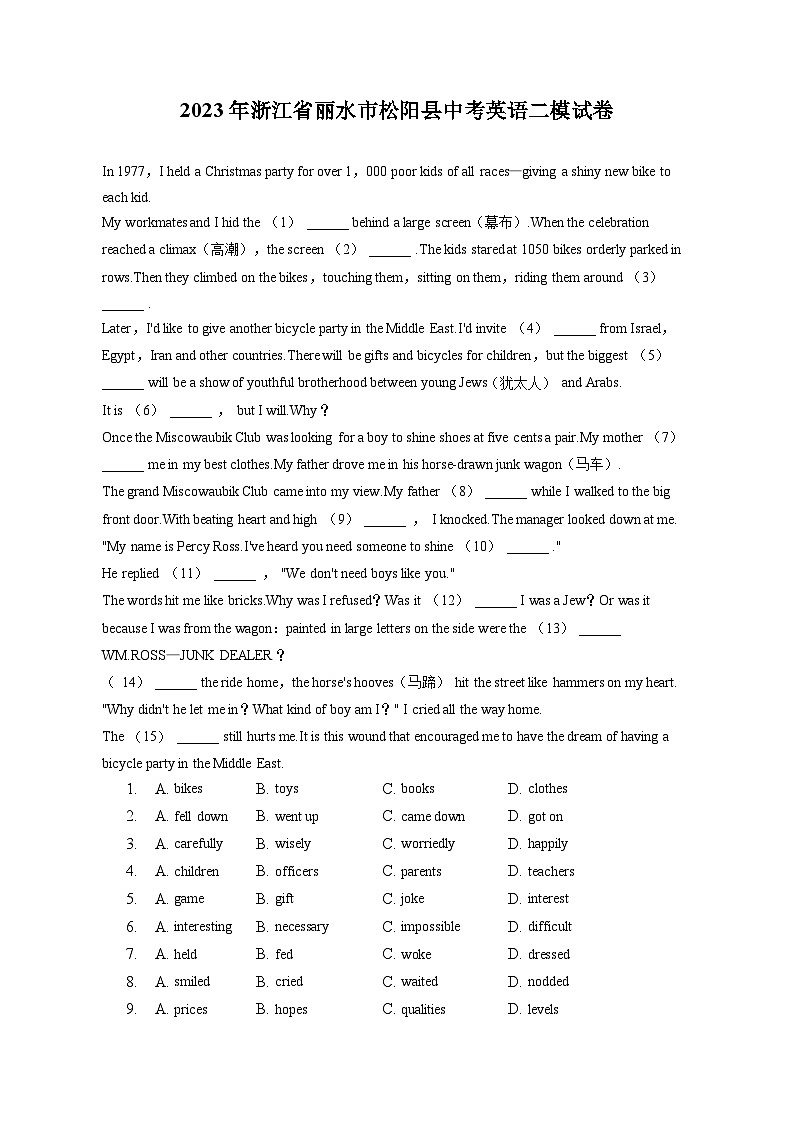 2023年浙江省丽水市松阳县中考英语二模试卷

In 1977，I held a Christmas party for over 1，000 poor kids of all races—giving a shiny new bike to each kid.

My workmates and I hid the （1） ______ behind a large screen（幕布）.When the celebration reached a climax（高潮），the screen （2） ______ .The kids stared at 1050 bikes orderly parked in rows.Then they climbed on the bikes，touching them，sitting on them，riding them around （3） ______ .

Later，I'd like to give another bicycle party in the Middle East.I'd invite （4） ______ from Israel，Egypt，Iran and other countries.There will be gifts and bicycles for children，but the biggest （5） ______ will be a show of youthful brotherhood between young Jews（犹太人） and Arabs.

It is （6） ______ ， but I will.Why？

Once the Miscowaubik Club was looking for a boy to shine shoes at five cents a pair.My mother （7） ______ me in my best clothes.My father drove me in his horse-drawn junk wagon（马车）.

The grand Miscowaubik Club came into my view.My father （8） ______ while I walked to the big front door.With beating heart and high （9） ______ ， I knocked.The manager looked down at me.

"My name is Percy Ross.I've heard you need someone to shine （10） ______ ."

He replied （11） ______ ， "We don't need boys like you."

The words hit me like bricks.Why was I refused？Was it （12） ______ I was a Jew？Or was it because I was from the wagon：painted in large letters on the side were the （13） ______ WM.ROSS—JUNK DEALER？

（14） ______ the ride home，the horse's hooves（马蹄） hit the street like hammers on my heart.

"Why didn't he let me in？What kind of boy am I？" I cried all the way home.

The （15） ______ still hurts me.It is this wound that encouraged me to have the dream of having a bicycle party in the Middle East.

1. A. bikes B. toys C. books D. clothes
2. A. fell down B. went up C. came down D. got on
3. A. carefully B. wisely C. worriedly D. happily
4. A. children B. officers C. parents D. teachers
5. A. game B. gift C. joke D. interest
6. A. interesting B. necessary C. impossible D. difficult
7. A. held B. fed C. woke D. dressed
8. A. smiled B. cried C. waited D. nodded
9. A. prices B. hopes C. qualities D. levels